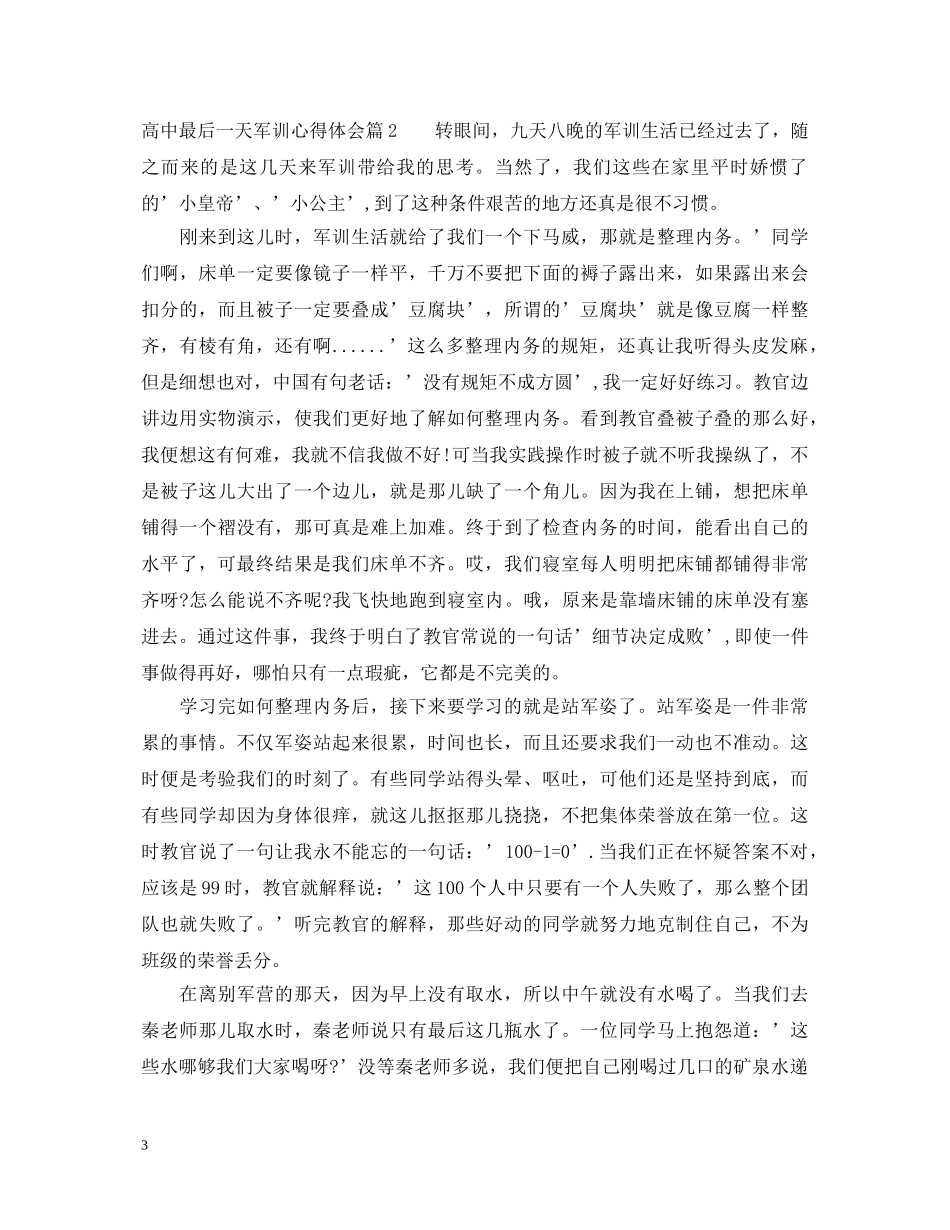 高中最后一天军训心得体会篇2　　转眼间，九天八晚的军训生活已经过去了，随之而来的是这几天来军训带给我的思考。当然了，我们这些在家里平时娇惯了的’小皇帝’、’小公主’,到了这种条件艰苦的地方还真是很不习惯。

刚来到这儿时，军训生活就给了我们一个下马威，那就是整理内务。’同学们啊，床单一定要像镜子一样平，千万不要把下面的褥子露出来，如果露出来会扣分的，而且被子一定要叠成’豆腐块’，所谓的’豆腐块’就是像豆腐一样整齐，有棱有角，还有啊......’这么多整理内务的规矩，还真让我听得头皮发麻，但是细想也对，中国有句老话：’没有规矩不成方圆’,我一定好好练习。教官边讲边用实物演示，使我们更好地了解如何整理内务。看到教官叠被子叠的那么好，我便想这有何难，我就不信我做不好!可当我实践操作时被子就不听我操纵了，不是被子这儿大出了一个边儿，就是那儿缺了一个角儿。因为我在上铺，想把床单铺得一个褶没有，那可真是难上加难。终于到了检查内务的时间，能看出自己的水平了，可最终结果是我们床单不齐。哎，我们寝室每人明明把床铺都铺得非常齐呀?怎么能说不齐呢?我飞快地跑到寝室内。哦，原来是靠墙床铺的床单没有塞进去。通过这件事，我终于明白了教官常说的一句话’细节决定成败’,即使一件事做得再好，哪怕只有一点瑕疵，它都是不完美的。

学习完如何整理内务后，接下来要学习的就是站军姿了。站军姿是一件非常累的事情。不仅军姿站起来很累，时间也长，而且还要求我们一动也不准动。这时便是考验我们的时刻了。有些同学站得头晕、呕吐，可他们还是坚持到底，而有些同学却因为身体很痒，就这儿抠抠那儿挠挠，不把集体荣誉放在第一位。这时教官说了一句让我永不能忘的一句话：’100-1=0’.当我们正在怀疑答案不对，应该是99时，教官就解释说：’这100个人中只要有一个人失败了，那么整个团队也就失败了。’听完教官的解释，那些好动的同学就努力地克制住自己，不为班级的荣誉丢分。

在离别军营的那天，因为早上没有取水，所以中午就没有水喝了。当我们去秦老师那儿取水时，秦老师说只有最后这几瓶水了。一位同学马上抱怨道：’这些水哪够我们大家喝呀?’没等秦老师多说，我们便把自己刚喝过几口的矿泉水递

3